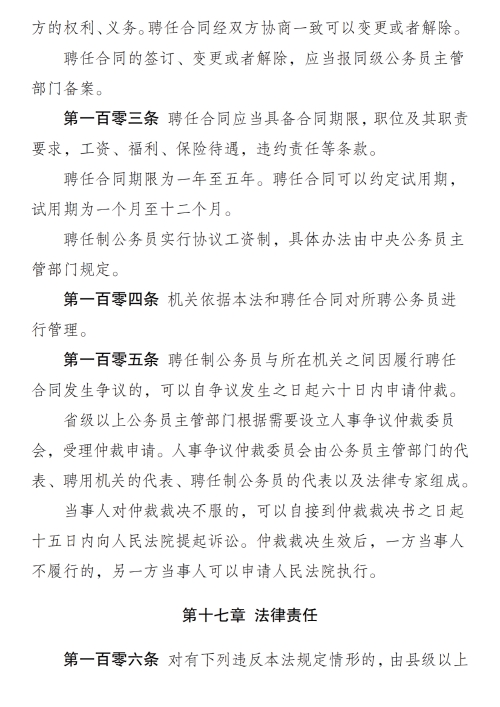 方的权利、义务。聘任合同经双方协商一致可以变更或者解除。

聘任合同的签订、变更或者解除，应当报同级公务员主管部门备案。

第一百零三条 聘任合同应当具备合同期限，职位及其职责要求，工资、福利、保险待遇，违约责任等条款。

聘任合同期限为一年至五年。聘任合同可以约定试用期，试用期为一个月至十二个月。

聘任制公务员实行协议工资制，具体办法由中央公务员主管部门规定。

第一百零四条 机关依据本法和聘任合同对所聘公务员进行管理。

第一百零五条 聘任制公务员与所在机关之间因履行聘任合同发生争议的，可以自争议发生之日起六十日内申请仲裁。

省级以上公务员主管部门根据需要设立人事争议仲裁委员会，受理仲裁申请。人事争议仲裁委员会由公务员主管部门的代表、聘用机关的代表、聘任制公务员的代表以及法律专家组成。

当事人对仲裁裁决不服的，可以自接到仲裁裁决书之日起十五日内向人民法院提起诉讼。仲裁裁决生效后，一方当事人不履行的，另一方当事人可以申请人民法院执行。

第十七章 法律责任

第一百零六条 对有下列违反本法规定情形的，由县级以上